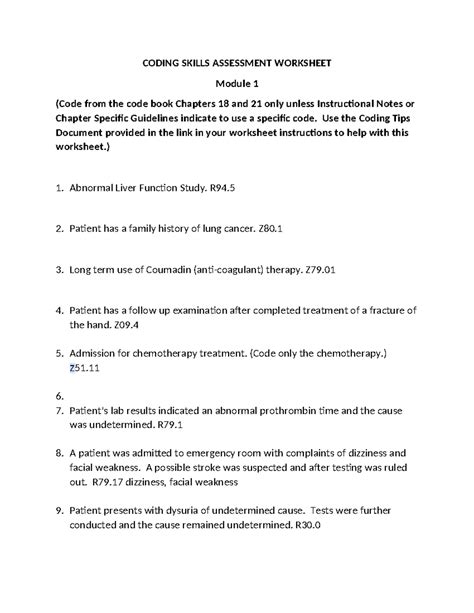 CODING SKILLS ASSESSMENT WORKSHEET

Module 1

(Code from the code book Chapters 18 and 21 only unless Instructional Notes or Chapter Specific Guidelines indicate to use a specific code. Use the Coding Tips Document provided in the link in your worksheet instructions to help with this worksheet.)

1. Abnormal Liver Function Study. R94.5

2. Patient has a family history of lung cancer. Z80.1

3. Long term use of Coumadin (anti-coagulant) therapy. Z79.01

4. Patient has a follow up examination after completed treatment of a fracture of the hand. Z09.4

5. Admission for chemotherapy treatment. (Code only the chemotherapy.) Z51.11

6.

7. Patient's lab results indicated an abnormal prothrombin time and the cause was undetermined. R79.1

8. A patient was admitted to emergency room with complaints of dizziness and facial weakness. A possible stroke was suspected and after testing was ruled out. R79.17 dizziness, facial weakness

9. Patient presents with dysuria of undetermined cause. Tests were further conducted and the cause remained undetermined. R30.0